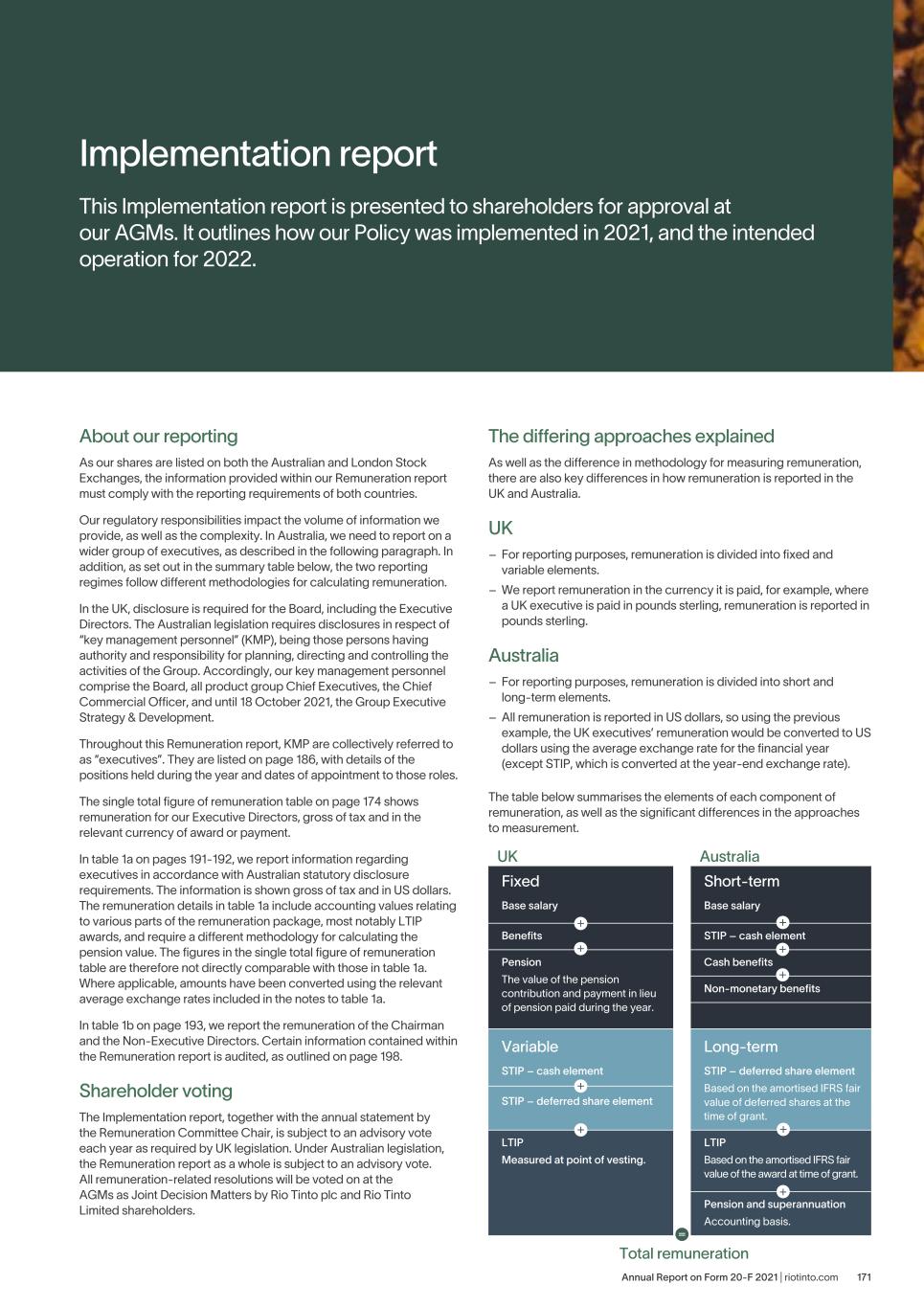 Implementation report

This Implementation report is presented to shareholders for approval at our AGMs. It outlines how our Policy was implemented in 2021, and the intended operation for 2022.

About our reporting

As our shares are listed on both the Australian and London Stock Exchanges, the information provided within our Remuneration report must comply with the reporting requirements of both countries.

Our regulatory responsibilities impact the volume of information we provide, as well as the complexity. In Australia, we need to report on a wider group of executives, as described in the following paragraph. In addition, as set out in the summary table below, the two reporting regimes follow different methodologies for calculating remuneration.

In the UK, disclosure is required for the Board, including the Executive Directors. The Australian legislation requires disclosures in respect of "key management personnel" (KMP), being those persons having authority and responsibility for planning, directing and controlling the activities of the Group. Accordingly, our key management personnel comprise the Board, all product group Chief Executives, the Chief Commercial Officer, and until 18 October 2021, the Group Executive Strategy & Development.

Throughout this Remuneration report, KMP are collectively referred to as "executives". They are listed on page 186, with details of the positions held during the year and dates of appointment to those roles.

The single total figure of remuneration table on page 174 shows remuneration for our Executive Directors, gross of tax and in the relevant currency of award or payment.

In table 1a on pages 191-192, we report information regarding executives in accordance with Australian statutory disclosure requirements. The information is shown gross of tax and in US dollars. The remuneration details in table 1a include accounting values relating to various parts of the remuneration package, most notably LTIP awards, and require a different methodology for calculating the pension value. The figures in the single total figure of remuneration table are therefore not directly comparable with those in table 1a. Where applicable, amounts have been converted using the relevant average exchange rates included in the notes to table 1a.

In table 1b on page 193, we report the remuneration of the Chairman and the Non-Executive Directors. Certain information contained within the Remuneration report is audited, as outlined on page 198.

Shareholder voting

The Implementation report, together with the annual statement by the Remuneration Committee Chair, is subject to an advisory vote each year as required by UK legislation. Under Australian legislation, the Remuneration report as a whole is subject to an advisory vote. All remuneration-related resolutions will be voted on at the AGMs as Joint Decision Matters by Rio Tinto plc and Rio Tinto Limited shareholders.

The differing approaches explained

As well as the difference in methodology for measuring remuneration, there are also key differences in how remuneration is reported in the UK and Australia.

UK

– For reporting purposes, remuneration is divided into fixed and variable elements.
– We report remuneration in the currency it is paid, for example, where a UK executive is paid in pounds sterling, remuneration is reported in pounds sterling.

Australia

– For reporting purposes, remuneration is divided into short and long-term elements.
– All remuneration is reported in US dollars, so using the previous example, the UK executives' remuneration would be converted to US dollars using the average exchange rate for the financial year (except STIP, which is converted at the year-end exchange rate).

The table below summarises the elements of each component of remuneration, as well as the significant differences in the approaches to measurement.

UK

Fixed
Base salary
+
Benefits
+
Pension
The value of the pension contribution and payment in lieu of pension paid during the year.

Variable
STIP – cash element
+
STIP – deferred share element
+
LTIP
Measured at point of vesting.

Australia

Short-term
Base salary
+
STIP – cash element
+
Cash benefits
+
Non-monetary benefits

Long-term
STIP – deferred share element
Based on the amortised IFRS fair value of deferred shares at the time of grant.
+
LTIP
Based on the amortised IFRS fair value of the award at time of grant.
+
Pension and superannuation
Accounting basis.

=
Total remuneration

Annual Report on Form 20-F 2021 | riotinto.com 171